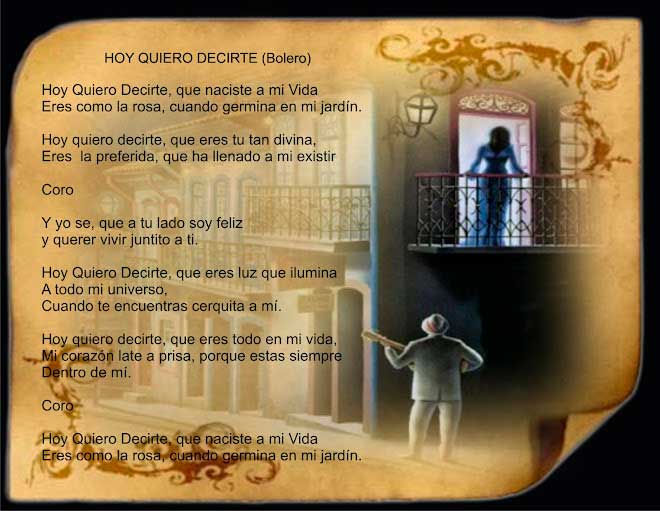 HOY QUIERO DECIRTE (Bolero)

Hoy Quiero Decirte, que naciste a mi Vida
Eres como la rosa, cuando germina en mi jardín.

Hoy quiero decirte, que eres tu tan divina,
Eres la preferida, que ha llenado a mi existir

Coro

Y yo se, que a tu lado soy feliz
y querer vivir juntito a ti.

Hoy Quiero Decirte, que eres luz que ilumina
A todo mi universo,
Cuando te encuentras cerquita a mí.

Hoy quiero decirte, que eres todo en mi vida,
Mi corazón late a prisa, porque estas siempre
Dentro de mí.

Coro

Hoy Quiero Decirte, que naciste a mi Vida
Eres como la rosa, cuando germina en mi jardín.